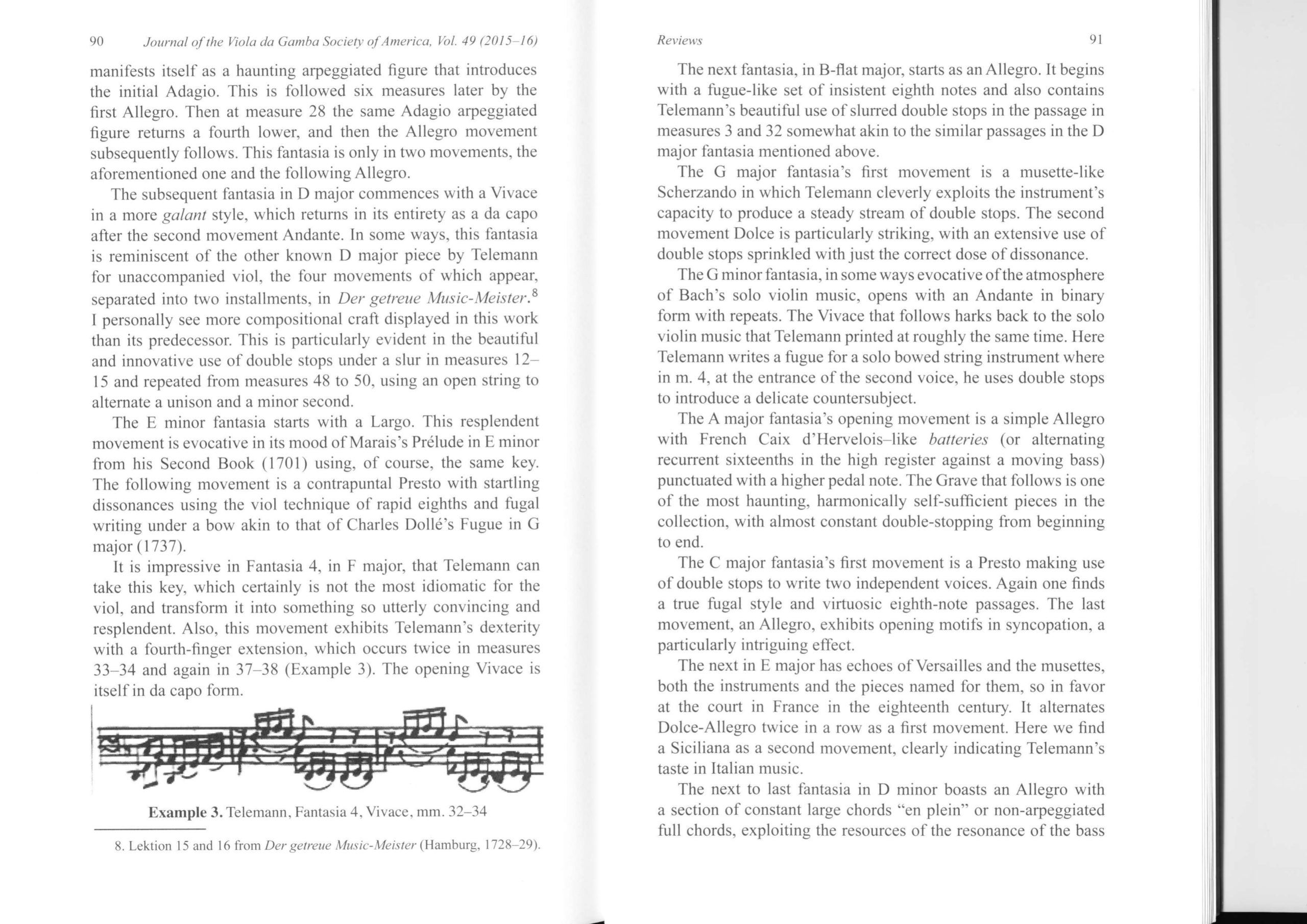 90 Journal of the Viola da Gamba Society of America, Vol. 49 (2015–16)

manifests itself as a haunting arpeggiated figure that introduces the initial Adagio. This is followed six measures later by the first Allegro. Then at measure 28 the same Adagio arpeggiated figure returns a fourth lower, and then the Allegro movement subsequently follows. This fantasia is only in two movements, the aforementioned one and the following Allegro.

The subsequent fantasia in D major commences with a Vivace in a more galant style, which returns in its entirety as a da capo after the second movement Andante. In some ways, this fantasia is reminiscent of the other known D major piece by Telemann for unaccompanied viol, the four movements of which appear, separated into two installments, in Der getreue Music-Meister.$^8$ I personally see more compositional craft displayed in this work than its predecessor. This is particularly evident in the beautiful and innovative use of double stops under a slur in measures 12–15 and repeated from measures 48 to 50, using an open string to alternate a unison and a minor second.

The E minor fantasia starts with a Largo. This resplendent movement is evocative in its mood of Marais's Prélude in E minor from his Second Book (1701) using, of course, the same key. The following movement is a contrapuntal Presto with startling dissonances using the viol technique of rapid eighths and fugal writing under a bow akin to that of Charles Dollé's Fugue in G major (1737).

It is impressive in Fantasia 4, in F major, that Telemann can take this key, which certainly is not the most idiomatic for the viol, and transform it into something so utterly convincing and resplendent. Also, this movement exhibits Telemann's dexterity with a fourth-finger extension, which occurs twice in measures 33–34 and again in 37–38 (Example 3). The opening Vivace is itself in da capo form.

Example 3. Telemann, Fantasia 4, Vivace, mm. 32–34

8. Lektion 15 and 16 from Der getreue Music-Meister (Hamburg, 1728–29).

Reviews 91

The next fantasia, in B-flat major, starts as an Allegro. It begins with a fugue-like set of insistent eighth notes and also contains Telemann's beautiful use of slurred double stops in the passage in measures 3 and 32 somewhat akin to the similar passages in the D major fantasia mentioned above.

The G major fantasia's first movement is a musette-like Scherzando in which Telemann cleverly exploits the instrument's capacity to produce a steady stream of double stops. The second movement Dolce is particularly striking, with an extensive use of double stops sprinkled with just the correct dose of dissonance.

The G minor fantasia, in some ways evocative of the atmosphere of Bach's solo violin music, opens with an Andante in binary form with repeats. The Vivace that follows harks back to the solo violin music that Telemann printed at roughly the same time. Here Telemann writes a fugue for a solo bowed string instrument where in m. 4, at the entrance of the second voice, he uses double stops to introduce a delicate countersubject.

The A major fantasia's opening movement is a simple Allegro with French Caix d'Hervelois–like batteries (or alternating recurrent sixteenths in the high register against a moving bass) punctuated with a higher pedal note. The Grave that follows is one of the most haunting, harmonically self-sufficient pieces in the collection, with almost constant double-stopping from beginning to end.

The C major fantasia's first movement is a Presto making use of double stops to write two independent voices. Again one finds a true fugal style and virtuosic eighth-note passages. The last movement, an Allegro, exhibits opening motifs in syncopation, a particularly intriguing effect.

The next in E major has echoes of Versailles and the musettes, both the instruments and the pieces named for them, so in favor at the court in France in the eighteenth century. It alternates Dolce-Allegro twice in a row as a first movement. Here we find a Siciliana as a second movement, clearly indicating Telemann's taste in Italian music.

The next to last fantasia in D minor boasts an Allegro with a section of constant large chords "en plein" or non-arpeggiated full chords, exploiting the resources of the resonance of the bass